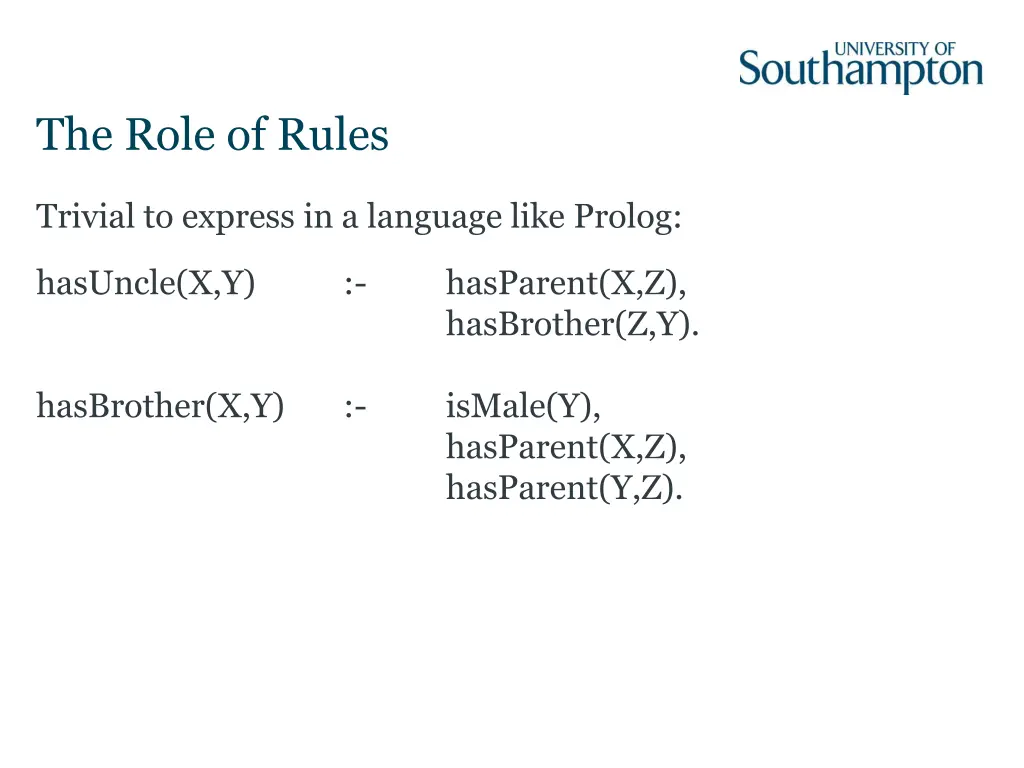 UNIVERSITY OF
Southampton

The Role of Rules

Trivial to express in a language like Prolog:

hasUncle(X,Y) :- hasParent(X,Z),
hasBrother(Z,Y).

hasBrother(X,Y) :- isMale(Y),
hasParent(X,Z),
hasParent(Y,Z).